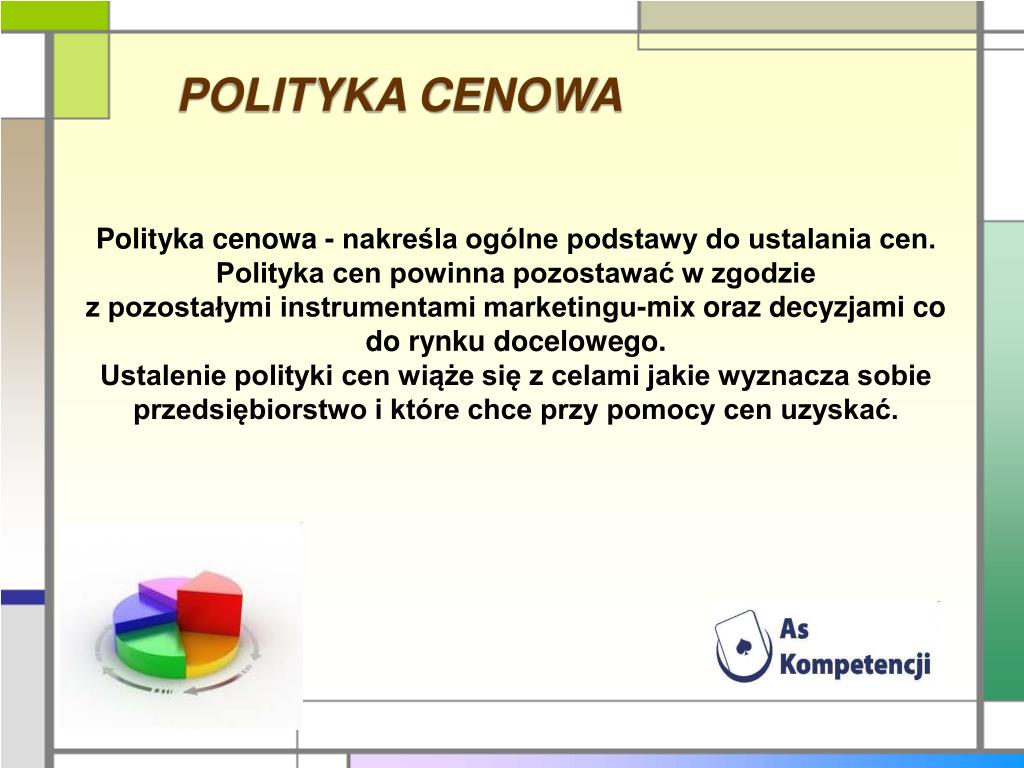 POLITYKA CENOWA

Polityka cenowa - nakreśla ogólne podstawy do ustalania cen. Polityka cen powinna pozostawać w zgodzie z pozostałymi instrumentami marketingu-mix oraz decyzjami co do rynku docelowego.
Ustalenie polityki cen wiąże się z celami jakie wyznacza sobie przedsiębiorstwo i które chce przy pomocy cen uzyskać.

As Kompetencji